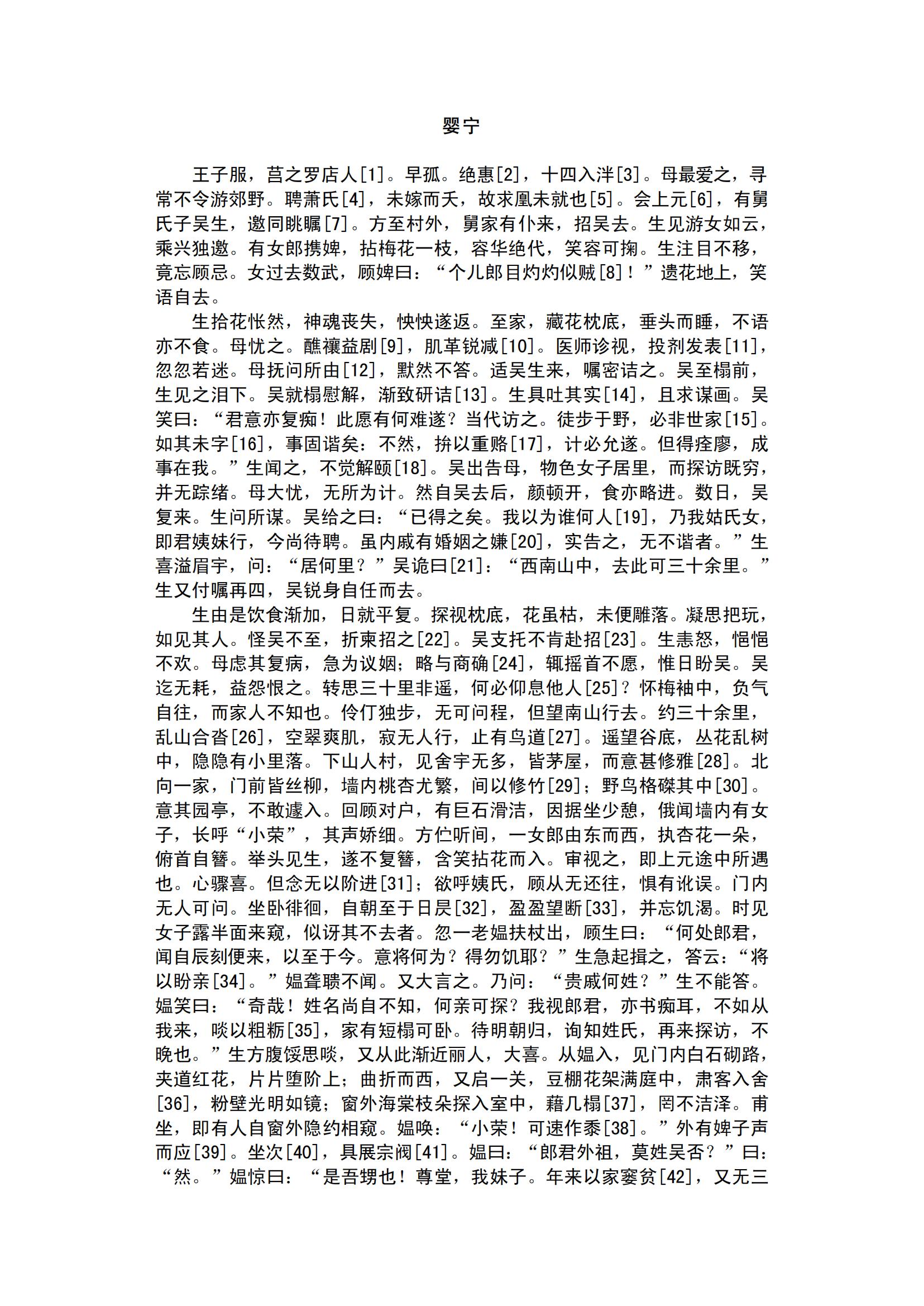 婴宁

王子服，莒之罗店人[1]。早孤。绝惠[2]，十四入泮[3]。母最爱之，寻常不令游郊野。聘萧氏[4]，未嫁而夭，故求凰未就也[5]。会上元[6]，有舅氏子吴生，邀同眺瞩[7]。方至村外，舅家有仆来，招吴去。生见游女如云，乘兴独遨。有女郎携婢，拈梅花一枝，容华绝代，笑容可掬。生注目不移，竟忘顾忌。女过去数武，顾婢曰："个儿郎目灼灼似贼[8]！"遗花地上，笑语自去。

生拾花怅然，神魂丧失，怏怏遂返。至家，藏花枕底，垂头而睡，不语亦不食。母忧之。醮禳益剧[9]，肌革锐减[10]。医师诊视，投剂发表[11]，忽忽若迷。母抚问所由[12]，默然不答。适吴生来，嘱密诘之。吴至榻前，生见之泪下。吴就榻慰解，渐致研诘[13]。生具吐其实[14]，且求谋画。吴笑曰："君意亦复痴！此愿有何难遂？当代访之。徒步于野，必非世家[15]。如其未字[16]，事固谐矣：不然，拚以重赂[17]，计必允遂。但得痊瘳，成事在我。"生闻之，不觉解颐[18]。吴出告母，物色女子居里，而探访既穷，并无踪绪。母大忧，无所为计。然自吴去后，颜顿开，食亦略进。数日，吴复来。生问所谋。吴绐之曰："已得之矣。我以为谁何人[19]，乃我姑氏女，即君姨妹行，今尚待聘。虽内戚有婚姻之嫌[20]，实告之，无不谐者。"生喜溢眉宇，问："居何里？"吴诡曰[21]："西南山中，去此可三十余里。"生又付嘱再四，吴锐身自任而去。

生由是饮食渐加，日就平复。探视枕底，花虽枯，未便雕落。凝思把玩，如见其人。怪吴不至，折柬招之[22]。吴支托不肯赴招[23]。生恚怒，悒悒不欢。母虑其复病，急为议姻；略与商确[24]，辄摇首不愿，惟日盼吴。吴迄无耗，益怨恨之。转思三十里非遥，何必仰息他人[25]？怀梅袖中，负气自往，而家人不知也。伶仃独步，无可问程，但望南山行去。约三十余里，乱山合沓[26]，空翠爽肌，寂无人行，止有鸟道[27]。遥望谷底，丛花乱树中，隐隐有小里落。下山人村，见舍宇无多，皆茅屋，而意甚修雅[28]。北向一家，门前皆丝柳，墙内桃杏尤繁，间以修竹[29]；野鸟格磔其中[30]。意其园亭，不敢遽入。回顾对户，有巨石滑洁，因据坐少憩，俄闻墙内有女子，长呼"小荣"，其声娇细。方伫听间，一女郎由东而西，执杏花一朵，俯首自簪。举头见生，遂不复簪，含笑拈花而入。审视之，即上元途中所遇也。心骤喜。但念无以阶进[31]；欲呼姨氏，顾从无还往，惧有讹误。门内无人可问。坐卧徘徊，自朝至于日昃[32]，盈盈望断[33]，并忘饥渴。时见女子露半面来窥，似讶其不去者。忽一老媪扶杖出，顾生曰："何处郎君，闻自辰刻便来，以至于今。意将何为？得勿饥耶？"生急起揖之，答云："将以盼亲[34]。"媪聋聩不闻。又大言之。乃问："贵戚何姓？"生不能答。媪笑曰："奇哉！姓名尚自不知，何亲可探？我视郎君，亦书痴耳，不如从我来，啖以粗粝[35]，家有短榻可卧。待明朝归，询知姓氏，再来探访，不晚也。"生方腹馁思啖，又从此渐近丽人，大喜。从媪入，见门内白石砌路，夹道红花，片片堕阶上；曲折而西，又启一关，豆棚花架满庭中，肃客入舍[36]，粉壁光明如镜；窗外海棠枝朵探入室中，藉几榻[37]，罔不洁泽。甫坐，即有人自窗外隐约相窥。媪唤："小荣！可速作黍[38]。"外有婢子声而应[39]。坐次[40]，具展宗阀[41]。媪曰："郎君外祖，莫姓吴否？"曰："然。"媪惊曰："是吾甥也！尊堂，我妹子。年来以家窭贫[42]，又无三